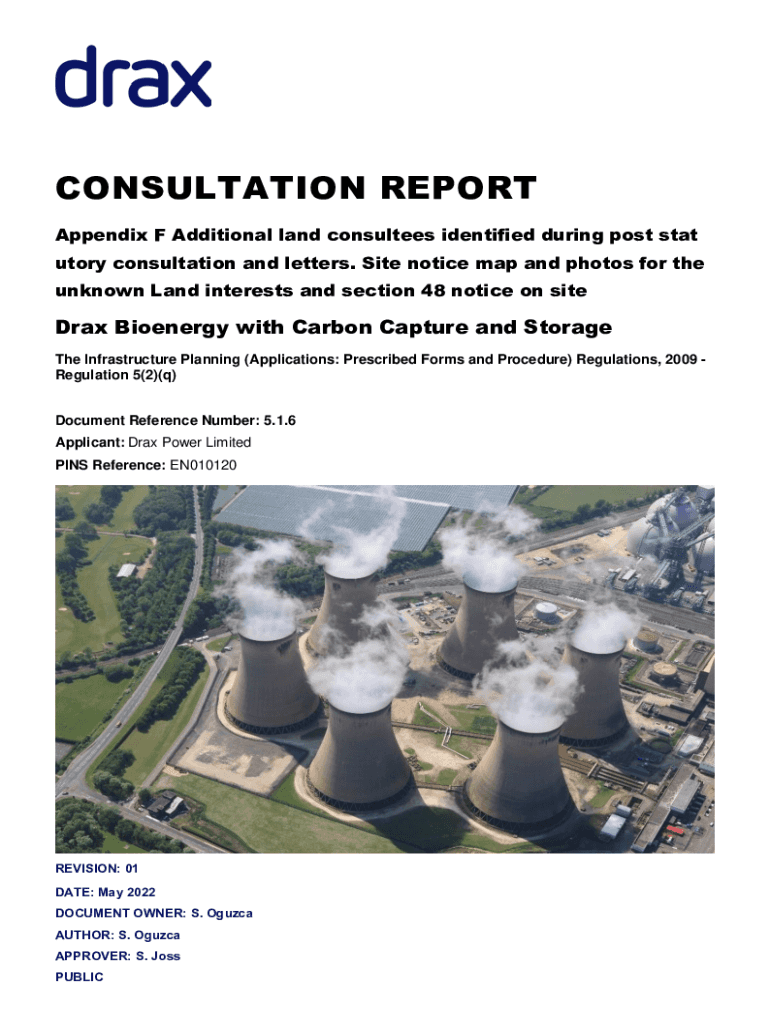 drax

CONSULTATION REPORT

Appendix F Additional land consultees identified during post stat utory consultation and letters. Site notice map and photos for the unknown Land interests and section 48 notice on site

Drax Bioenergy with Carbon Capture and Storage

The Infrastructure Planning (Applications: Prescribed Forms and Procedure) Regulations, 2009 - Regulation 5(2)(q)

Document Reference Number: 5.1.6
Applicant: Drax Power Limited
PINS Reference: EN010120

REVISION: 01
DATE: May 2022
DOCUMENT OWNER: S. Oguzca
AUTHOR: S. Oguzca
APPROVER: S. Joss
PUBLIC